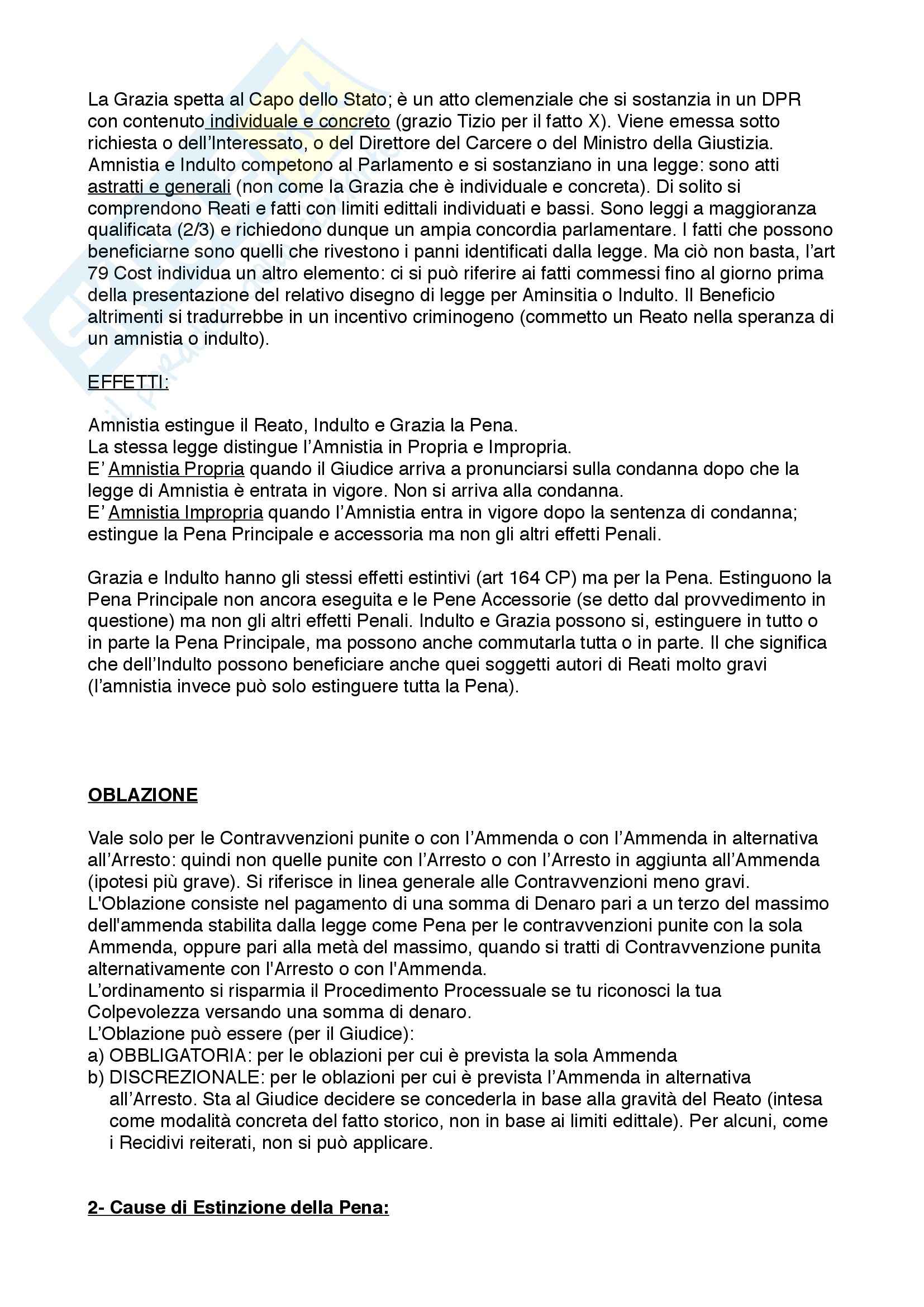 La Grazia spetta al Capo dello Stato; è un atto clemenziale che si sostanzia in un DPR con contenuto individuale e concreto (grazio Tizio per il fatto X). Viene emessa sotto richiesta o dell'Interessato, o del Direttore del Carcere o del Ministro della Giustizia. Amnistia e Indulto competono al Parlamento e si sostanziano in una legge: sono atti astratti e generali (non come la Grazia che è individuale e concreta). Di solito si comprendono Reati e fatti con limiti edittali individuati e bassi. Sono leggi a maggioranza qualificata (2/3) e richiedono dunque un ampia concordia parlamentare. I fatti che possono beneficiarne sono quelli che rivestono i panni identificati dalla legge. Ma ciò non basta, l'art 79 Cost individua un altro elemento: ci si può riferire ai fatti commessi fino al giorno prima della presentazione del relativo disegno di legge per Aminsitia o Indulto. Il Beneficio altrimenti si tradurrebbe in un incentivo criminogeno (commetto un Reato nella speranza di un amnistia o indulto).

EFFETTI:

Amnistia estingue il Reato, Indulto e Grazia la Pena.
La stessa legge distingue l'Amnistia in Propria e Impropria.
E' Amnistia Propria quando il Giudice arriva a pronunciarsi sulla condanna dopo che la legge di Amnistia è entrata in vigore. Non si arriva alla condanna.
E' Amnistia Impropria quando l'Amnistia entra in vigore dopo la sentenza di condanna; estingue la Pena Principale e accessoria ma non gli altri effetti Penali.

Grazia e Indulto hanno gli stessi effetti estintivi (art 164 CP) ma per la Pena. Estinguono la Pena Principale non ancora eseguita e le Pene Accessorie (se detto dal provvedimento in questione) ma non gli altri effetti Penali. Indulto e Grazia possono si, estinguere in tutto o in parte la Pena Principale, ma possono anche commutarla tutta o in parte. Il che significa che dell'Indulto possono beneficiare anche quei soggetti autori di Reati molto gravi (l'amnistia invece può solo estinguere tutta la Pena).

OBLAZIONE

Vale solo per le Contravvenzioni punite o con l'Ammenda o con l'Ammenda in alternativa all'Arresto: quindi non quelle punite con l'Arresto o con l'Arresto in aggiunta all'Ammenda (ipotesi più grave). Si riferisce in linea generale alle Contravvenzioni meno gravi.
L'Oblazione consiste nel pagamento di una somma di Denaro pari a un terzo del massimo dell'ammenda stabilita dalla legge come Pena per le contravvenzioni punite con la sola Ammenda, oppure pari alla metà del massimo, quando si tratti di Contravvenzione punita alternativamente con l'Arresto o con l'Ammenda.
L'ordinamento si risparmia il Procedimento Processuale se tu riconosci la tua Colpevolezza versando una somma di denaro.
L'Oblazione può essere (per il Giudice):
a) OBBLIGATORIA: per le oblazioni per cui è prevista la sola Ammenda
b) DISCREZIONALE: per le oblazioni per cui è prevista l'Ammenda in alternativa all'Arresto. Sta al Giudice decidere se concederla in base alla gravità del Reato (intesa come modalità concreta del fatto storico, non in base ai limiti edittale). Per alcuni, come i Recidivi reiterati, non si può applicare.

2- Cause di Estinzione della Pena: